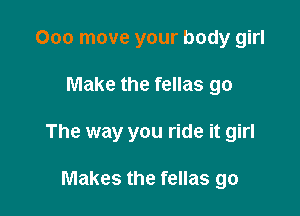 Ooo move your body girl

Make the fellas go

The way you ride it girl

Makes the fellas go